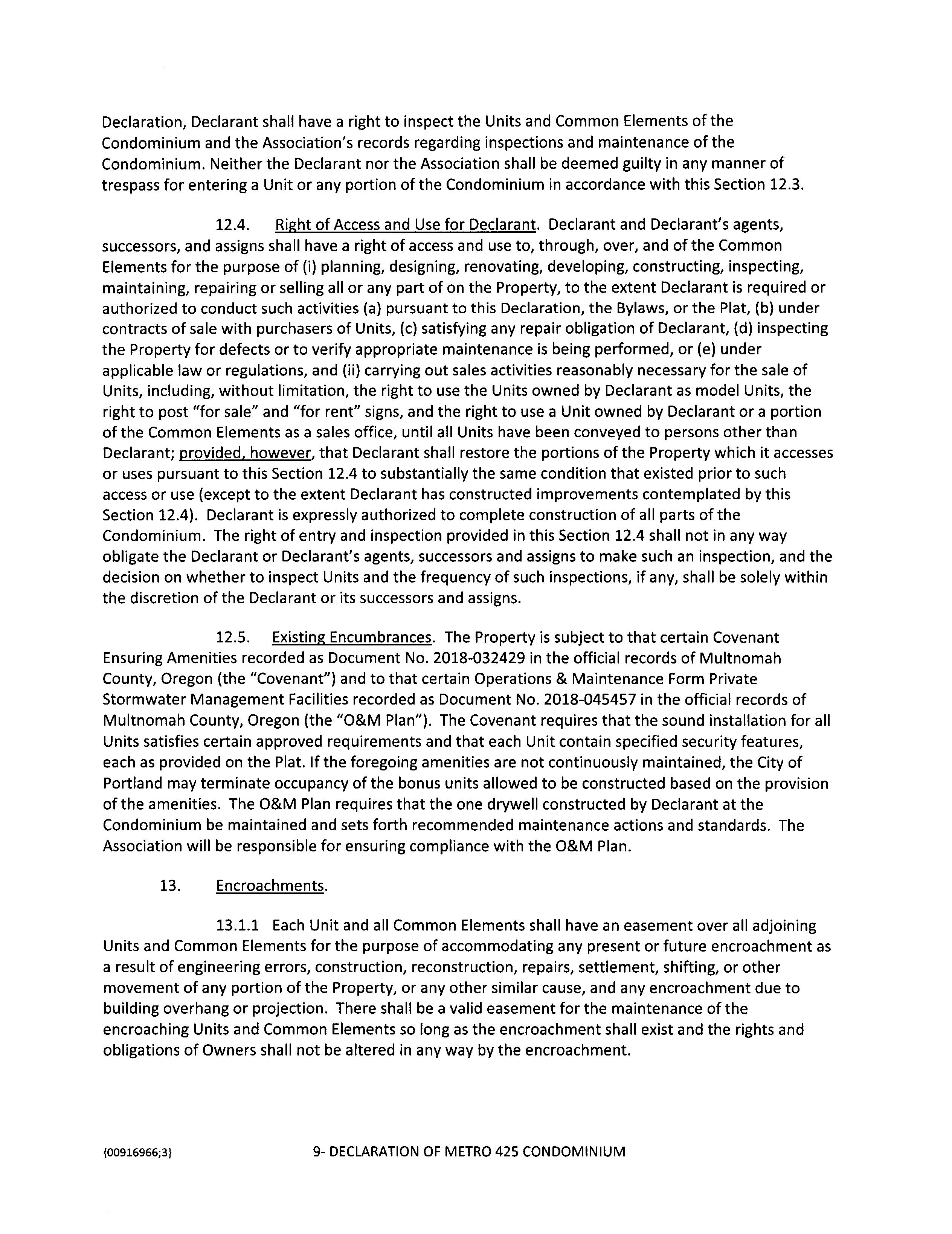 Declaration, Declarant shall have a right to inspect the Units and Common Elements of the Condominium and the Association's records regarding inspections and maintenance of the Condominium. Neither the Declarant nor the Association shall be deemed guilty in any manner of trespass for entering a Unit or any portion of the Condominium in accordance with this Section 12.3.

12.4. Right of Access and Use for Declarant. Declarant and Declarant's agents, successors, and assigns shall have a right of access and use to, through, over, and of the Common Elements for the purpose of (i) planning, designing, renovating, developing, constructing, inspecting, maintaining, repairing or selling all or any part of on the Property, to the extent Declarant is required or authorized to conduct such activities (a) pursuant to this Declaration, the Bylaws, or the Plat, (b) under contracts of sale with purchasers of Units, (c) satisfying any repair obligation of Declarant, (d) inspecting the Property for defects or to verify appropriate maintenance is being performed, or (e) under applicable law or regulations, and (ii) carrying out sales activities reasonably necessary for the sale of Units, including, without limitation, the right to use the Units owned by Declarant as model Units, the right to post "for sale" and "for rent" signs, and the right to use a Unit owned by Declarant or a portion of the Common Elements as a sales office, until all Units have been conveyed to persons other than Declarant; provided, however, that Declarant shall restore the portions of the Property which it accesses or uses pursuant to this Section 12.4 to substantially the same condition that existed prior to such access or use (except to the extent Declarant has constructed improvements contemplated by this Section 12.4). Declarant is expressly authorized to complete construction of all parts of the Condominium. The right of entry and inspection provided in this Section 12.4 shall not in any way obligate the Declarant or Declarant's agents, successors and assigns to make such an inspection, and the decision on whether to inspect Units and the frequency of such inspections, if any, shall be solely within the discretion of the Declarant or its successors and assigns.

12.5. Existing Encumbrances. The Property is subject to that certain Covenant Ensuring Amenities recorded as Document No. 2018-032429 in the official records of Multnomah County, Oregon (the "Covenant") and to that certain Operations & Maintenance Form Private Stormwater Management Facilities recorded as Document No. 2018-045457 in the official records of Multnomah County, Oregon (the "O&M Plan"). The Covenant requires that the sound installation for all Units satisfies certain approved requirements and that each Unit contain specified security features, each as provided on the Plat. If the foregoing amenities are not continuously maintained, the City of Portland may terminate occupancy of the bonus units allowed to be constructed based on the provision of the amenities. The O&M Plan requires that the one drywell constructed by Declarant at the Condominium be maintained and sets forth recommended maintenance actions and standards. The Association will be responsible for ensuring compliance with the O&M Plan.

13. Encroachments.

13.1.1 Each Unit and all Common Elements shall have an easement over all adjoining Units and Common Elements for the purpose of accommodating any present or future encroachment as a result of engineering errors, construction, reconstruction, repairs, settlement, shifting, or other movement of any portion of the Property, or any other similar cause, and any encroachment due to building overhang or projection. There shall be a valid easement for the maintenance of the encroaching Units and Common Elements so long as the encroachment shall exist and the rights and obligations of Owners shall not be altered in any way by the encroachment.

{00916966;3} 9- DECLARATION OF METRO 425 CONDOMINIUM